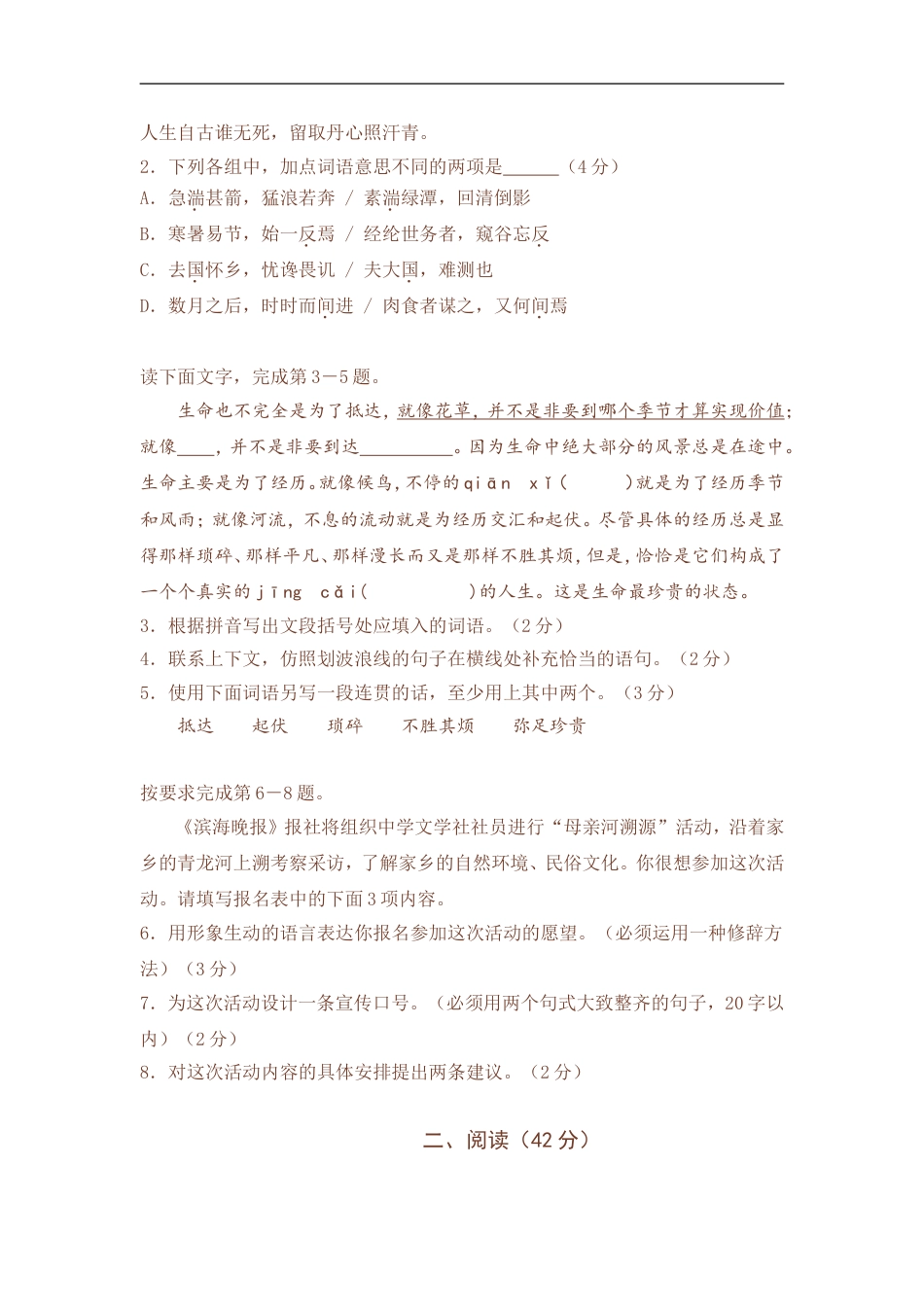 人生自古谁无死，留取丹心照汗青。
2．下列各组中，加点词语意思不同的两项是______（4分）
A．急湍甚箭，猛浪若奔 / 素湍绿潭，回清倒影
B．寒暑易节，始一反焉 / 经纶世务者，窥谷忘反
C．去国怀乡，忧谗畏讥 / 夫大国，难测也
D．数月之后，时时而间进 / 肉食者谋之，又何间焉

读下面文字，完成第3－5题。

生命也不完全是为了抵达，就像花草，并不是非要到哪个季节才算实现价值；就像____，并不是非要到达__________。因为生命中绝大部分的风景总是在途中。生命主要是为了经历。就像候鸟，不停的qiān xǐ(　　)就是为了经历季节和风雨；就像河流，不息的流动就是为经历交汇和起伏。尽管具体的经历总是显得那样琐碎、那样平凡、那样漫长而又是那样不胜其烦，但是，恰恰是它们构成了一个个真实的jīng cǎi(　　　)的人生。这是生命最珍贵的状态。
3．根据拼音写出文段括号处应填入的词语。（2分）
4．联系上下文，仿照划波浪线的句子在横线处补充恰当的语句。（2分）
5．使用下面词语另写一段连贯的话，至少用上其中两个。（3分）
抵达　　起伏　　琐碎　　不胜其烦　　弥足珍贵

按要求完成第6－8题。

《滨海晚报》报社将组织中学文学社社员进行“母亲河溯源”活动，沿着家乡的青龙河上溯考察采访，了解家乡的自然环境、民俗文化。你很想参加这次活动。请填写报名表中的下面3项内容。
6．用形象生动的语言表达你报名参加这次活动的愿望。（必须运用一种修辞方法）（3分）
7．为这次活动设计一条宣传口号。（必须用两个句式大致整齐的句子，20字以内）（2分）
8．对这次活动内容的具体安排提出两条建议。（2分）

二、阅读（42分）